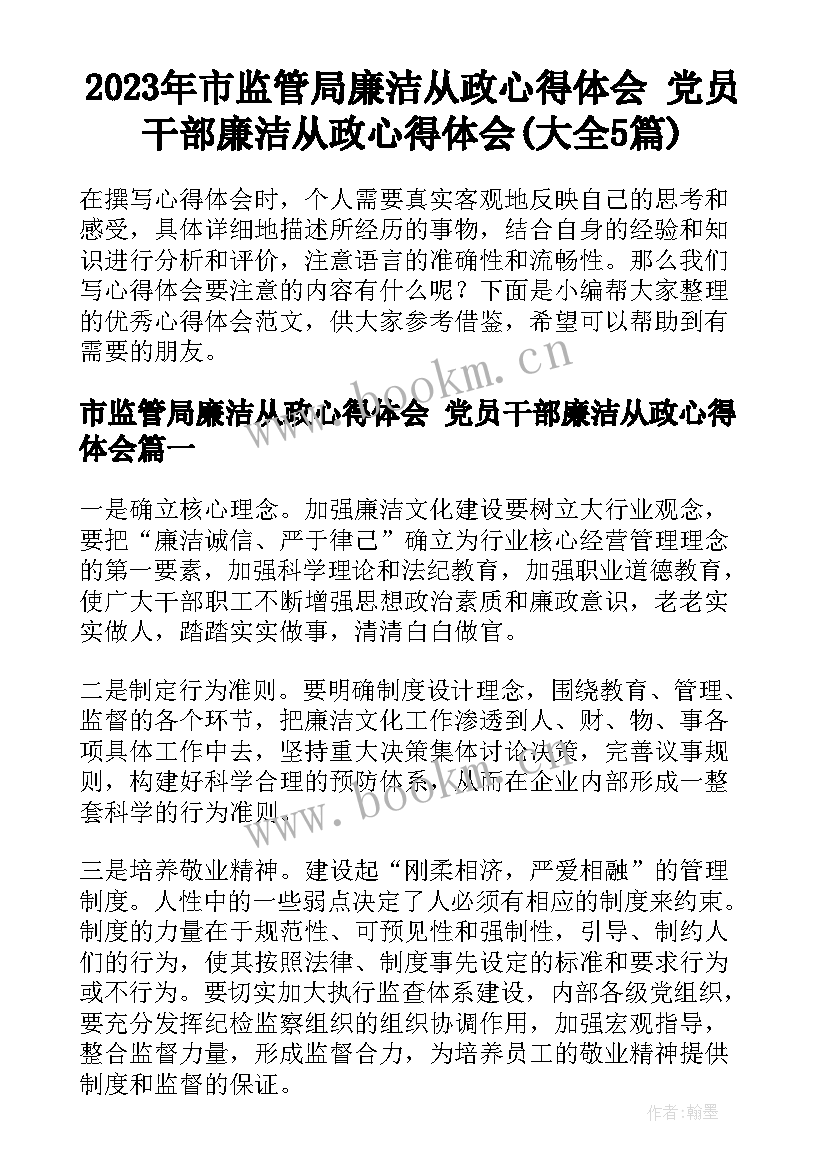 2023年市监管局廉洁从政心得体会 党员干部廉洁从政心得体会(大全5篇)

在撰写心得体会时，个人需要真实客观地反映自己的思考和感受，具体详细地描述所经历的事物，结合自身的经验和知识进行分析和评价，注意语言的准确性和流畅性。那么我们写心得体会要注意的内容有什么呢？下面是小编帮大家整理的优秀心得体会范文，供大家参考借鉴，希望可以帮助到有需要的朋友。

www.bookm.cn

市监管局廉洁从政心得体会 党员干部廉洁从政心得体会篇一

一是确立核心理念。加强廉洁文化建设要树立大行业观念，要把“廉洁诚信、严于律己”确立为行业核心经营管理理念的第一要素，加强科学理论和法纪教育，加强职业道德教育，使广大干部职工不断增强思想政治素质和廉政意识，老老实实做人，踏踏实实做事，清清白白做官。

二是制定行为准则。要明确制度设计理念，围绕教育、管理、监督的各个环节，把廉洁文化工作渗透到人、财、物、事各项具体工作中去，坚持重大决策集体讨论决策，完善议事规则，构建好科学合理的预防体系，从而在企业内部形成一整套科学的行为准则。

www.bookm.cn

三是培养敬业精神。建设起“刚柔相济，严爱相融”的管理制度。人性中的一些弱点决定了人必须有相应的制度来约束。制度的力量在于规范性、可预见性和强制性，引导、制约人们的行为，使其按照法律、制度事先设定的标准和要求行为或不行为。要切实加大执行监查体系建设，内部各级党组织，要充分发挥纪检监察组织的组织协调作用，加强宏观指导，整合监督力量，形成监督合力，为培养员工的敬业精神提供制度和监督的保证。

作者：翰墨